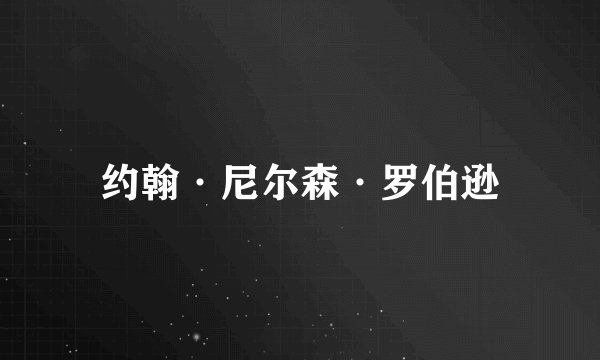 约翰·尼尔森·罗伯逊